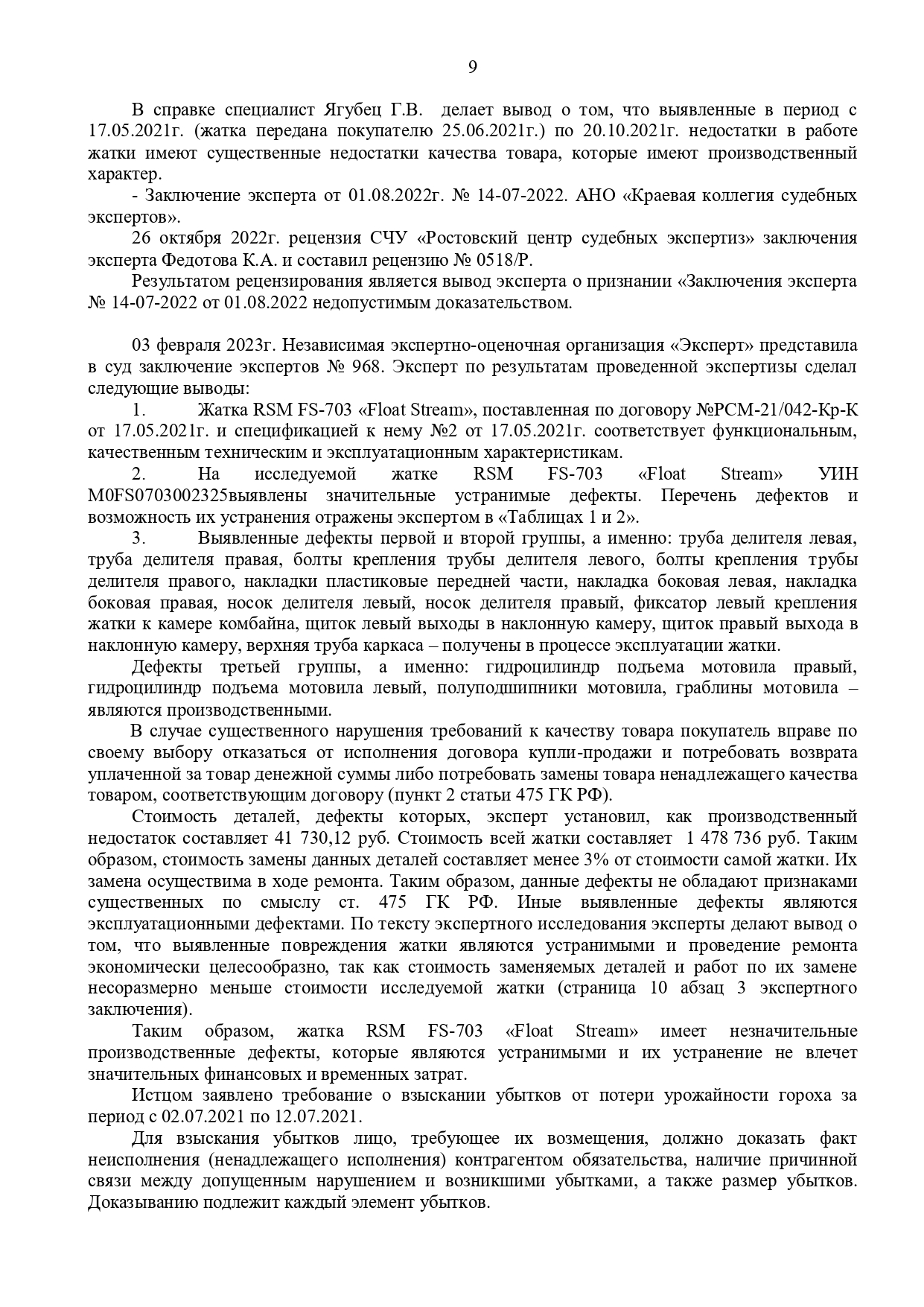 9

В справке специалист Ягубец Г.В. делает вывод о том, что выявленные в период с 17.05.2021г. (жатка передана покупателю 25.06.2021г.) по 20.10.2021г. недостатки в работе жатки имеют существенные недостатки качества товара, которые имеют производственный характер.

- Заключение эксперта от 01.08.2022г. № 14-07-2022. АНО «Краевая коллегия судебных экспертов».

26 октября 2022г. рецензия СЧУ «Ростовский центр судебных экспертиз» заключения эксперта Федотова К.А. и составил рецензию № 0518/Р.

Результатом рецензирования является вывод эксперта о признании «Заключения эксперта № 14-07-2022 от 01.08.2022 недопустимым доказательством.

03 февраля 2023г. Независимая экспертно-оценочная организация «Эксперт» представила в суд заключение экспертов № 968. Эксперт по результатам проведенной экспертизы сделал следующие выводы:

1. Жатка RSM FS-703 «Float Stream», поставленная по договору №РСМ-21/042-Кр-К от 17.05.2021г. и спецификацией к нему №2 от 17.05.2021г. соответствует функциональным, качественным техническим и эксплуатационным характеристикам.

2. На исследуемой жатке RSM FS-703 «Float Stream» УИН M0FS0703002325выявлены значительные устранимые дефекты. Перечень дефектов и возможность их устранения отражены экспертом в «Таблицах 1 и 2».

3. Выявленные дефекты первой и второй группы, а именно: труба делителя левая, труба делителя правая, болты крепления трубы делителя левого, болты крепления трубы делителя правого, накладки пластиковые передней части, накладка боковая левая, накладка боковая правая, носок делителя левый, носок делителя правый, фиксатор левый крепления жатки к камере комбайна, щиток левый выходы в наклонную камеру, щиток правый выхода в наклонную камеру, верхняя труба каркаса – получены в процессе эксплуатации жатки.

Дефекты третьей группы, а именно: гидроцилиндр подъема мотовила правый, гидроцилиндр подъема мотовила левый, полуподшипники мотовила, граблины мотовила – являются производственными.

В случае существенного нарушения требований к качеству товара покупатель вправе по своему выбору отказаться от исполнения договора купли-продажи и потребовать возврата уплаченной за товар денежной суммы либо потребовать замены товара ненадлежащего качества товаром, соответствующим договору (пункт 2 статьи 475 ГК РФ).

Стоимость деталей, дефекты которых, эксперт установил, как производственный недостаток составляет 41 730,12 руб. Стоимость всей жатки составляет 1 478 736 руб. Таким образом, стоимость замены данных деталей составляет менее 3% от стоимости самой жатки. Их замена осуществима в ходе ремонта. Таким образом, данные дефекты не обладают признаками существенных по смыслу ст. 475 ГК РФ. Иные выявленные дефекты являются эксплуатационными дефектами. По тексту экспертного исследования эксперты делают вывод о том, что выявленные повреждения жатки являются устранимыми и проведение ремонта экономически целесообразно, так как стоимость заменяемых деталей и работ по их замене несоразмерно меньше стоимости исследуемой жатки (страница 10 абзац 3 экспертного заключения).

Таким образом, жатка RSM FS-703 «Float Stream» имеет незначительные производственные дефекты, которые являются устранимыми и их устранение не влечет значительных финансовых и временных затрат.

Истцом заявлено требование о взыскании убытков от потери урожайности гороха за период с 02.07.2021 по 12.07.2021.

Для взыскания убытков лицо, требующее их возмещения, должно доказать факт неисполнения (ненадлежащего исполнения) контрагентом обязательства, наличие причинной связи между допущенным нарушением и возникшими убытками, а также размер убытков. Доказыванию подлежит каждый элемент убытков.